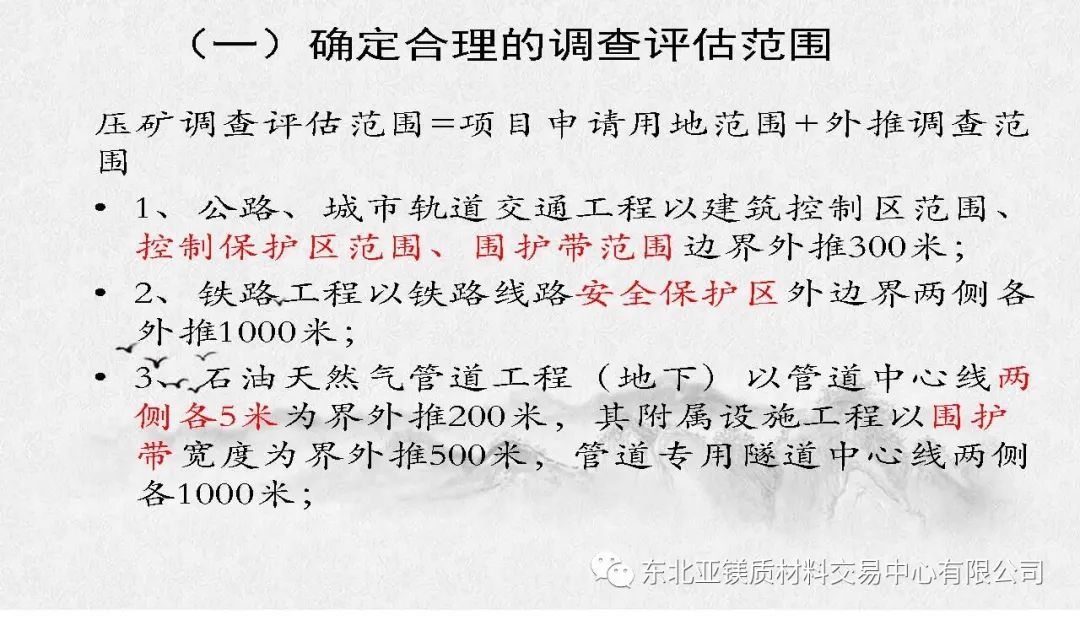 （一）确定合理的调查评估范围

压矿调查评估范围=项目申请用地范围+外推调查范围

• 1、公路、城市轨道交通工程以建筑控制区范围、控制保护区范围、围护带范围边界外推300米；

• 2、铁路工程以铁路线路安全保护区外边界两侧各外推1000米；

• 3、石油天然气管道工程（地下）以管道中心线两侧各5米为界外推200米，其附属设施工程以围护带宽度为界外推500米，管道专用隧道中心线两侧各1000米；

东北亚镁质材料交易中心有限公司